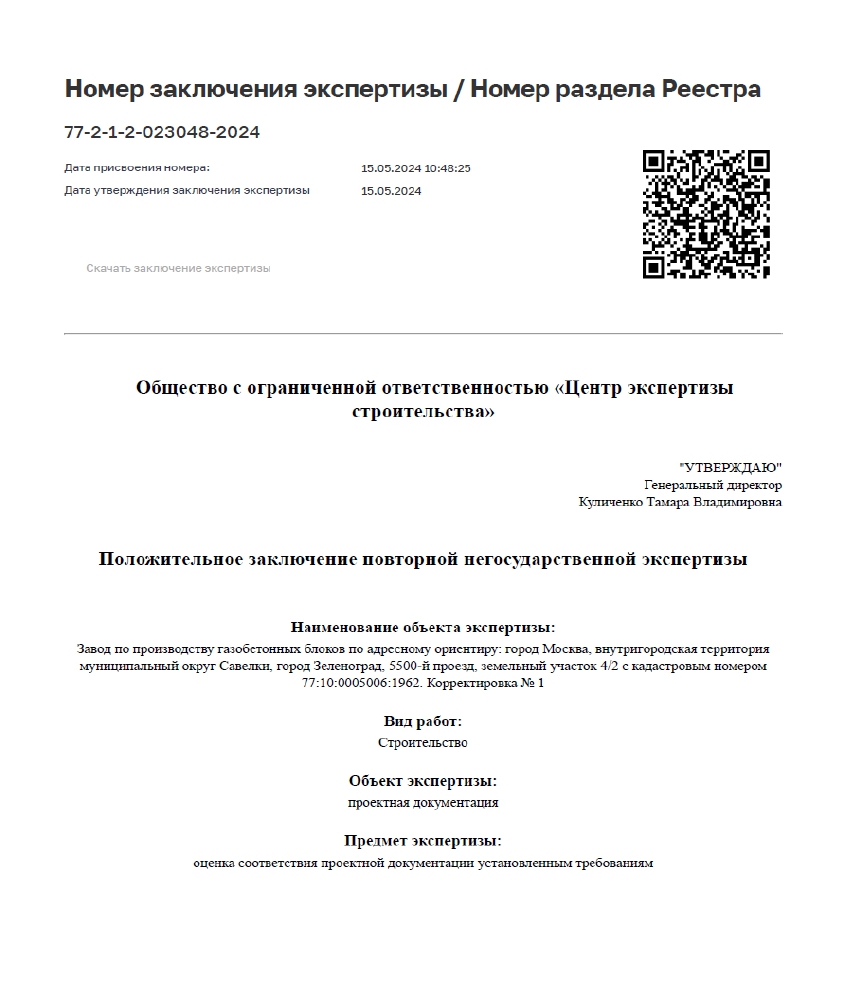 Номер заключения экспертизы / Номер раздела Реестра

77-2-1-2-023048-2024

Дата присвоения номера: 15.05.2024 10:48:25
Дата утверждения заключения экспертизы 15.05.2024

Скачать заключение экспертизы

Общество с ограниченной ответственностью «Центр экспертизы строительства»

"УТВЕРЖДАЮ"
Генеральный директор
Куличенко Тамара Владимировна

Положительное заключение повторной негосударственной экспертизы

Наименование объекта экспертизы:
Завод по производству газобетонных блоков по адресному ориентиру: город Москва, внутригородская территория муниципальный округ Савелки, город Зеленоград, 5500-й проезд, земельный участок 4/2 с кадастровым номером 77:10:0005006:1962. Корректировка № 1

Вид работ:
Строительство

Объект экспертизы:
проектная документация

Предмет экспертизы:
оценка соответствия проектной документации установленным требованиям